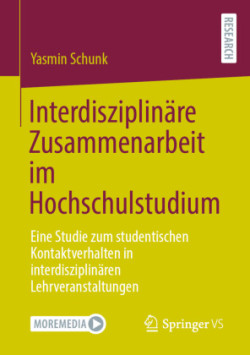 RESEARCH

Yasmin Schunk

Interdisziplinäre Zusammenarbeit im Hochschulstudium

Eine Studie zum studentischen Kontaktverhalten in interdisziplinären Lehrveranstaltungen

MOREMEDIA

Springer VS